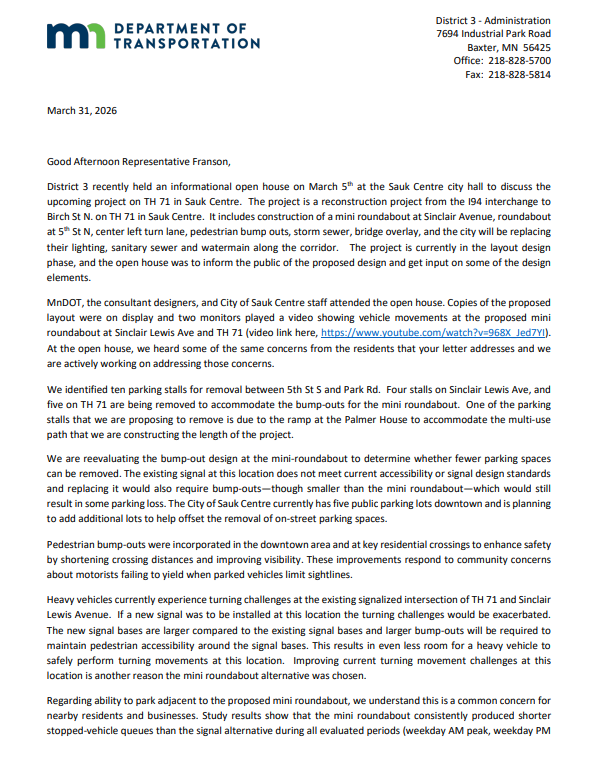 DEPARTMENT OF TRANSPORTATION

District 3 - Administration
7694 Industrial Park Road
Baxter, MN 56425
Office: 218-828-5700
Fax: 218-828-5814

March 31, 2026

Good Afternoon Representative Franson,

District 3 recently held an informational open house on March 5$^{th}$ at the Sauk Centre city hall to discuss the upcoming project on TH 71 in Sauk Centre. The project is a reconstruction project from the I94 interchange to Birch St N. on TH 71 in Sauk Centre. It includes construction of a mini roundabout at Sinclair Avenue, roundabout at 5$^{th}$ St N, center left turn lane, pedestrian bump outs, storm sewer, bridge overlay, and the city will be replacing their lighting, sanitary sewer and watermain along the corridor. The project is currently in the layout design phase, and the open house was to inform the public of the proposed design and get input on some of the design elements.

MnDOT, the consultant designers, and City of Sauk Centre staff attended the open house. Copies of the proposed layout were on display and two monitors played a video showing vehicle movements at the proposed mini roundabout at Sinclair Lewis Ave and TH 71 (video link here, https://www.youtube.com/watch?v=968X_Jed7YI). At the open house, we heard some of the same concerns from the residents that your letter addresses and we are actively working on addressing those concerns.

We identified ten parking stalls for removal between 5th St S and Park Rd. Four stalls on Sinclair Lewis Ave, and five on TH 71 are being removed to accommodate the bump-outs for the mini roundabout. One of the parking stalls that we are proposing to remove is due to the ramp at the Palmer House to accommodate the multi-use path that we are constructing the length of the project.

We are reevaluating the bump-out design at the mini-roundabout to determine whether fewer parking spaces can be removed. The existing signal at this location does not meet current accessibility or signal design standards and replacing it would also require bump-outs—though smaller than the mini roundabout—which would still result in some parking loss. The City of Sauk Centre currently has five public parking lots downtown and is planning to add additional lots to help offset the removal of on-street parking spaces.

Pedestrian bump-outs were incorporated in the downtown area and at key residential crossings to enhance safety by shortening crossing distances and improving visibility. These improvements respond to community concerns about motorists failing to yield when parked vehicles limit sightlines.

Heavy vehicles currently experience turning challenges at the existing signalized intersection of TH 71 and Sinclair Lewis Avenue. If a new signal was to be installed at this location the turning challenges would be exacerbated. The new signal bases are larger compared to the existing signal bases and larger bump-outs will be required to maintain pedestrian accessibility around the signal bases. This results in even less room for a heavy vehicle to safely perform turning movements at this location. Improving current turning movement challenges at this location is another reason the mini roundabout alternative was chosen.

Regarding ability to park adjacent to the proposed mini roundabout, we understand this is a common concern for nearby residents and businesses. Study results show that the mini roundabout consistently produced shorter stopped-vehicle queues than the signal alternative during all evaluated periods (weekday AM peak, weekday PM